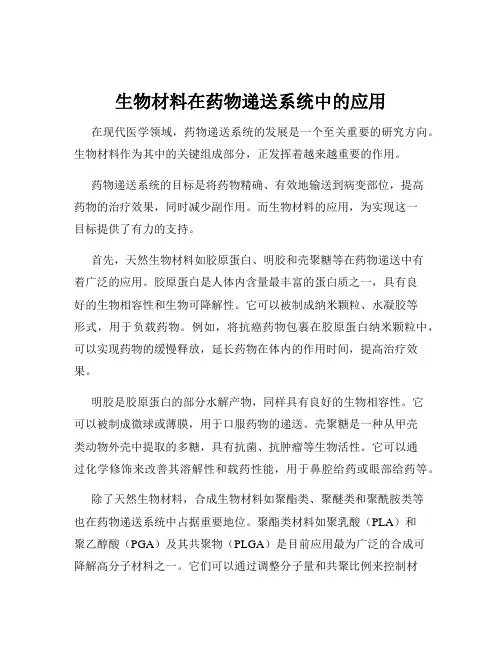 生物材料在药物递送系统中的应用

在现代医学领域，药物递送系统的发展是一个至关重要的研究方向。生物材料作为其中的关键组成部分，正发挥着越来越重要的作用。

药物递送系统的目标是将药物精确、有效地输送到病变部位，提高药物的治疗效果，同时减少副作用。而生物材料的应用，为实现这一目标提供了有力的支持。

首先，天然生物材料如胶原蛋白、明胶和壳聚糖等在药物递送中有着广泛的应用。胶原蛋白是人体内含量最丰富的蛋白质之一，具有良好的生物相容性和生物可降解性。它可以被制成纳米颗粒、水凝胶等形式，用于负载药物。例如，将抗癌药物包裹在胶原蛋白纳米颗粒中，可以实现药物的缓慢释放，延长药物在体内的作用时间，提高治疗效果。

明胶是胶原蛋白的部分水解产物，同样具有良好的生物相容性。它可以被制成微球或薄膜，用于口服药物的递送。壳聚糖是一种从甲壳类动物外壳中提取的多糖，具有抗菌、抗肿瘤等生物活性。它可以通过化学修饰来改善其溶解性和载药性能，用于鼻腔给药或眼部给药等。

除了天然生物材料，合成生物材料如聚酯类、聚醚类和聚酰胺类等也在药物递送系统中占据重要地位。聚酯类材料如聚乳酸（PLA）和聚乙醇酸（PGA）及其共聚物（PLGA）是目前应用最为广泛的合成可降解高分子材料之一。它们可以通过调整分子量和共聚比例来控制材